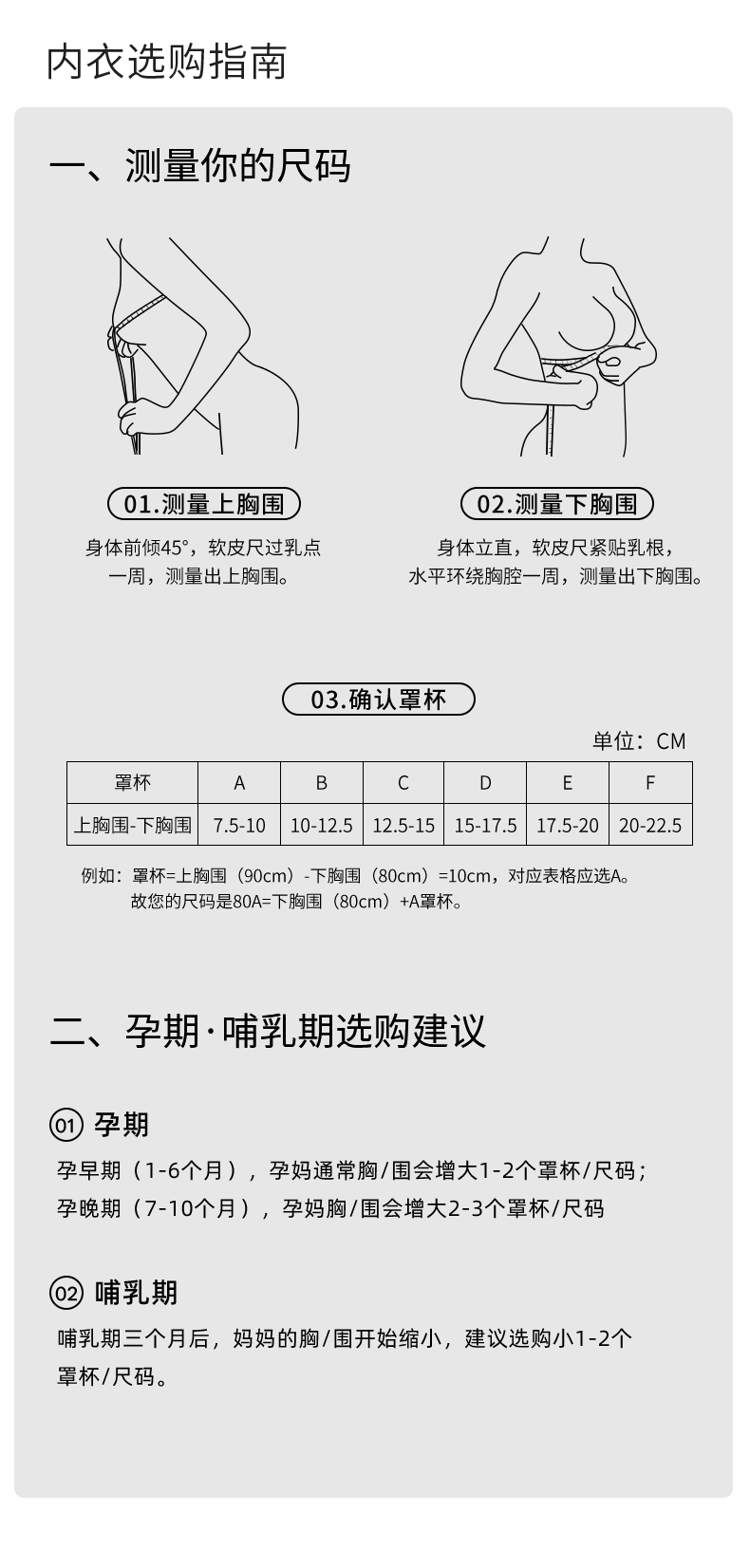 内衣选购指南

一、测量你的尺码

01.测量上胸围

身体前倾45°，软皮尺过乳点一周，测量出上胸围。

02.测量下胸围

身体立直，软皮尺紧贴乳根，水平环绕胸腔一周，测量出下胸围。

03.确认罩杯

单位：CM

| 罩杯 | A | B | C | D | E | F |
|---|---|---|---|---|---|---|
| 上胸围-下胸围 | 7.5-10 | 10-12.5 | 12.5-15 | 15-17.5 | 17.5-20 | 20-22.5 |

例如：罩杯=上胸围（90cm）-下胸围（80cm）=10cm，对应表格应选A。
故您的尺码是80A=下胸围（80cm）+A罩杯。

二、孕期·哺乳期选购建议

01 孕期

孕早期（1-6个月），孕妈通常胸/围会增大1-2个罩杯/尺码；
孕晚期（7-10个月），孕妈胸/围会增大2-3个罩杯/尺码

02 哺乳期

哺乳期三个月后，妈妈的胸/围开始缩小，建议选购小1-2个罩杯/尺码。